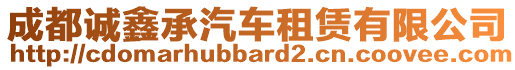 成都诚鑫承汽车租赁有限公司
http://cdomarhubbard2.cn.coovee.com